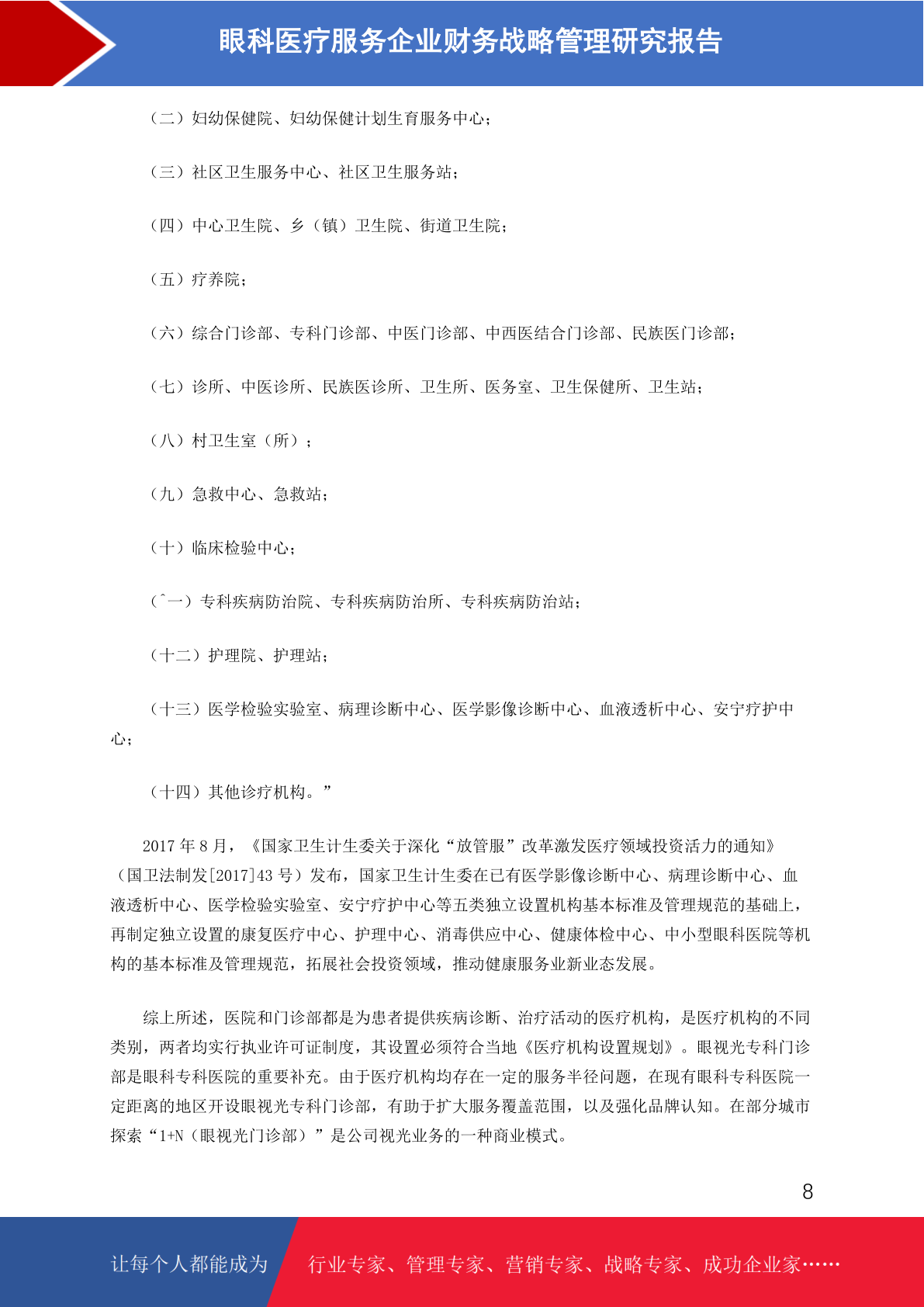 眼科医疗服务企业财务战略管理研究报告

（二）妇幼保健院、妇幼保健计划生育服务中心；

（三）社区卫生服务中心、社区卫生服务站；

（四）中心卫生院、乡（镇）卫生院、街道卫生院；

（五）疗养院；

（六）综合门诊部、专科门诊部、中医门诊部、中西医结合门诊部、民族医门诊部；

（七）诊所、中医诊所、民族医诊所、卫生所、医务室、卫生保健所、卫生站；

（八）村卫生室（所）；

（九）急救中心、急救站；

（十）临床检验中心；

（ˆ一）专科疾病防治院、专科疾病防治所、专科疾病防治站；

（十二）护理院、护理站；

（十三）医学检验实验室、病理诊断中心、医学影像诊断中心、血液透析中心、安宁疗护中心；

（十四）其他诊疗机构。”

2017 年 8 月，《国家卫生计生委关于深化“放管服”改革激发医疗领域投资活力的通知》（国卫法制发[2017]43 号）发布，国家卫生计生委在已有医学影像诊断中心、病理诊断中心、血液透析中心、医学检验实验室、安宁疗护中心等五类独立设置机构基本标准及管理规范的基础上，再制定独立设置的康复医疗中心、护理中心、消毒供应中心、健康体检中心、中小型眼科医院等机构的基本标准及管理规范，拓展社会投资领域，推动健康服务业新业态发展。

综上所述，医院和门诊部都是为患者提供疾病诊断、治疗活动的医疗机构，是医疗机构的不同类别，两者均实行执业许可证制度，其设置必须符合当地《医疗机构设置规划》。眼视光专科门诊部是眼科专科医院的重要补充。由于医疗机构均存在一定的服务半径问题，在现有眼科专科医院一定距离的地区开设眼视光专科门诊部，有助于扩大服务覆盖范围，以及强化品牌认知。在部分城市探索“1+N（眼视光门诊部）”是公司视光业务的一种商业模式。

8

让每个人都能成为 行业专家、管理专家、营销专家、战略专家、成功企业家……